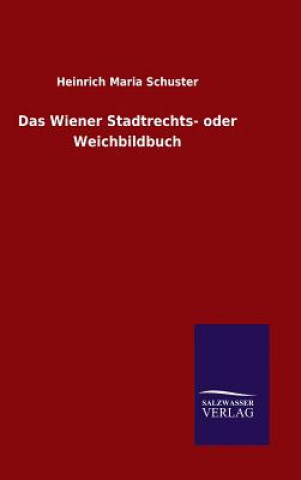 Heinrich Maria Schuster

Das Wiener Stadtrechts- oder Weichbildbuch

SALZWASSER
VERLAG